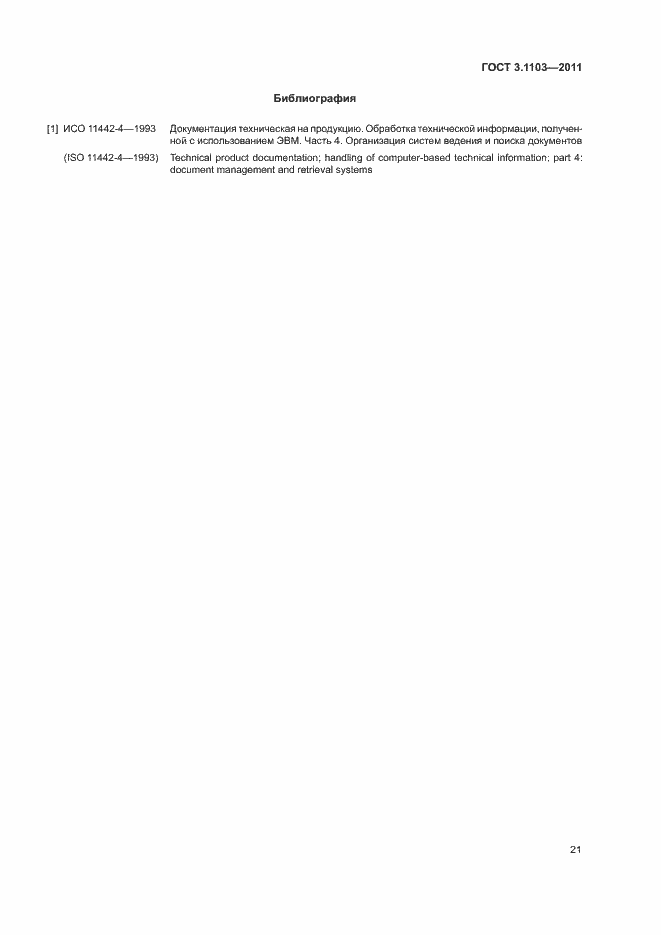 ГОСТ 3.1103—2011

Библиография

[1] ИСО 11442-4—1993 Документация техническая на продукцию. Обработка технической информации, полученной с использованием ЭВМ. Часть 4. Организация систем ведения и поиска документов

(ISO 11442-4—1993) Technical product documentation; handling of computer-based technical information; part 4: document management and retrieval systems

21